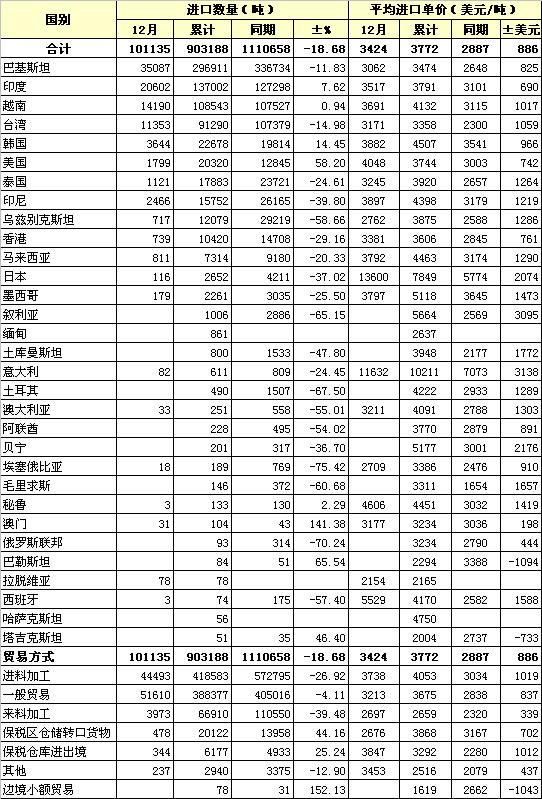 | 国别 | 进口数量(吨) | | | | 平均进口单价(美元/吨) | | | |
|---|---|---|---|---|---|---|---|---|
| | 12月 | 累计 | 同期 | ±% | 12月 | 累计 | 同期 | ±美元 |
| 合计 | 101135 | 903188 | 1110658 | -18.68 | 3424 | 3772 | 2887 | 886 |
| 巴基斯坦 | 35087 | 296911 | 336734 | -11.83 | 3062 | 3474 | 2648 | 825 |
| 印度 | 20602 | 137002 | 127298 | 7.62 | 3517 | 3791 | 3101 | 690 |
| 越南 | 14190 | 108543 | 107527 | 0.94 | 3691 | 4132 | 3115 | 1017 |
| 台湾 | 11353 | 91290 | 107379 | -14.98 | 3171 | 3358 | 2300 | 1059 |
| 韩国 | 3644 | 22678 | 19814 | 14.45 | 3882 | 4507 | 3541 | 966 |
| 美国 | 1799 | 20320 | 12845 | 58.20 | 4048 | 3744 | 3003 | 742 |
| 泰国 | 1121 | 17883 | 23721 | -24.61 | 3245 | 3920 | 2657 | 1264 |
| 印尼 | 2466 | 15752 | 26165 | -39.80 | 3897 | 4398 | 3179 | 1219 |
| 乌兹别克斯坦 | 717 | 12079 | 29219 | -58.66 | 2762 | 3875 | 2588 | 1286 |
| 香港 | 739 | 10420 | 14708 | -29.16 | 3381 | 3606 | 2845 | 761 |
| 马来西亚 | 811 | 7314 | 9180 | -20.33 | 3792 | 4463 | 3174 | 1290 |
| 日本 | 116 | 2652 | 4211 | -37.02 | 13600 | 7849 | 5774 | 2074 |
| 墨西哥 | 179 | 2261 | 3035 | -25.50 | 3797 | 5118 | 3645 | 1473 |
| 叙利亚 | | 1006 | 2886 | -65.15 | | 5664 | 2569 | 3095 |
| 缅甸 | | 861 | | | | 2637 | | |
| 土库曼斯坦 | | 800 | 1533 | -47.80 | | 3948 | 2177 | 1772 |
| 意大利 | 82 | 611 | 809 | -24.45 | 11632 | 10211 | 7073 | 3138 |
| 土耳其 | | 490 | 1507 | -67.50 | | 4222 | 2933 | 1289 |
| 澳大利亚 | 33 | 251 | 558 | -55.01 | 3211 | 4091 | 2788 | 1303 |
| 阿联酋 | | 228 | 495 | -54.02 | | 3770 | 2879 | 891 |
| 贝宁 | | 201 | 317 | -36.70 | | 5177 | 3001 | 2176 |
| 埃塞俄比亚 | 18 | 189 | 769 | -75.42 | 2709 | 3386 | 2476 | 910 |
| 毛里求斯 | | 146 | 372 | -60.68 | | 3311 | 1654 | 1657 |
| 秘鲁 | 3 | 133 | 130 | 2.29 | 4606 | 4451 | 3032 | 1419 |
| 澳门 | 31 | 104 | 43 | 141.38 | 3177 | 3234 | 3036 | 198 |
| 俄罗斯联邦 | | 93 | 314 | -70.24 | | 3234 | 2790 | 444 |
| 巴勒斯坦 | | 84 | 51 | 65.54 | | 2294 | 3388 | -1094 |
| 拉脱维亚 | 78 | 78 | | | 2154 | 2165 | | |
| 西班牙 | 3 | 74 | 175 | -57.40 | 5529 | 4170 | 2582 | 1588 |
| 哈萨克斯坦 | | 56 | | | | 4750 | | |
| 塔吉克斯坦 | | 51 | 35 | 46.40 | | 2004 | 2737 | -733 |
| 贸易方式 | 101135 | 903188 | 1110658 | -18.68 | 3424 | 3772 | 2887 | 886 |
| 进料加工 | 44493 | 418583 | 572795 | -26.92 | 3738 | 4053 | 3034 | 1019 |
| 一般贸易 | 51610 | 388377 | 405016 | -4.11 | 3213 | 3675 | 2838 | 837 |
| 来料加工 | 3973 | 66910 | 110550 | -39.48 | 2697 | 2659 | 2320 | 339 |
| 保税区仓储转口货物 | 478 | 20122 | 13958 | 44.16 | 2676 | 3868 | 3167 | 702 |
| 保税仓库进出境 | 344 | 6177 | 4933 | 25.24 | 3847 | 3292 | 2280 | 1012 |
| 其他 | 237 | 2940 | 3375 | -12.90 | 3453 | 2516 | 2079 | 437 |
| 边境小额贸易 | | 78 | 31 | 152.13 | | 1619 | 2662 | -1043 |